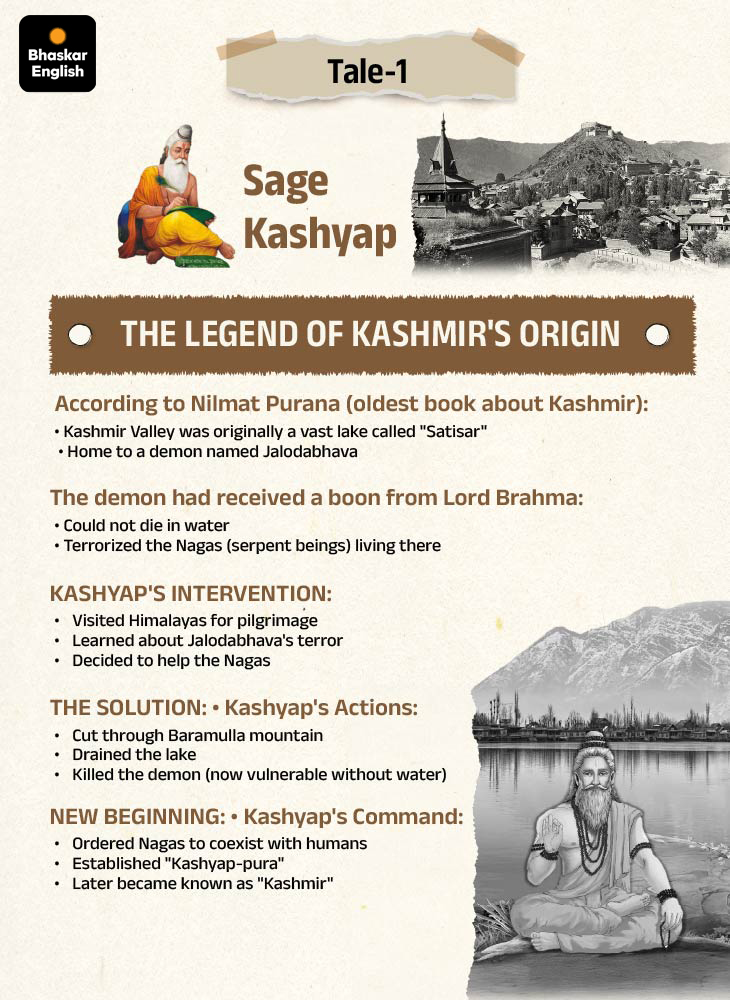 Bhaskar English

Tale-1

Sage Kashyap

THE LEGEND OF KASHMIR'S ORIGIN

According to Nilmat Purana (oldest book about Kashmir):
• Kashmir Valley was originally a vast lake called "Satisar"
• Home to a demon named Jalodabhava

The demon had received a boon from Lord Brahma:
• Could not die in water
• Terrorized the Nagas (serpent beings) living there

KASHYAP'S INTERVENTION:
• Visited Himalayas for pilgrimage
• Learned about Jalodabhava's terror
• Decided to help the Nagas

THE SOLUTION: • Kashyap's Actions:
• Cut through Baramulla mountain
• Drained the lake
• Killed the demon (now vulnerable without water)

NEW BEGINNING: • Kashyap's Command:
• Ordered Nagas to coexist with humans
• Established "Kashyap-pura"
• Later became known as "Kashmir"